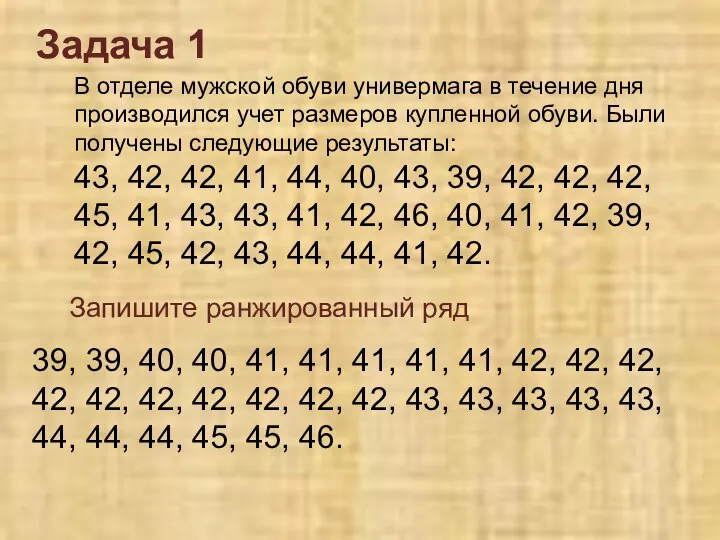 Задача 1

В отделе мужской обуви универмага в течение дня производился учет размеров купленной обуви. Были получены следующие результаты:

43, 42, 42, 41, 44, 40, 43, 39, 42, 42, 42, 45, 41, 43, 43, 41, 42, 46, 40, 41, 42, 39, 42, 45, 42, 43, 44, 44, 41, 42.

Запишите ранжированный ряд

39, 39, 40, 40, 41, 41, 41, 41, 41, 42, 42, 42, 42, 42, 42, 42, 42, 42, 42, 43, 43, 43, 43, 43, 44, 44, 44, 45, 45, 46.